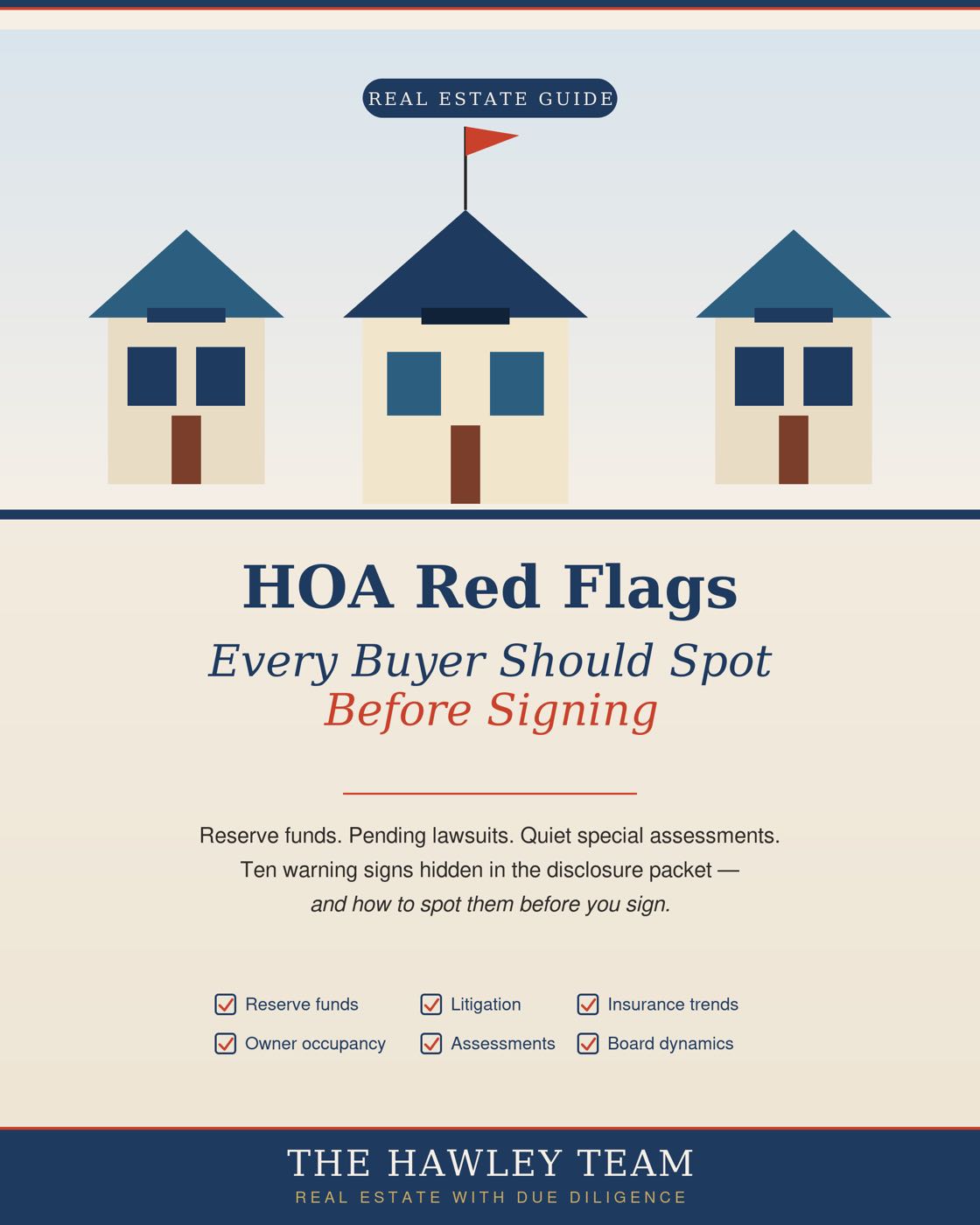 REAL ESTATE GUIDE

HOA Red Flags

Every Buyer Should Spot
Before Signing

Reserve funds. Pending lawsuits. Quiet special assessments. Ten warning signs hidden in the disclosure packet — and how to spot them before you sign.

☑ Reserve funds
☑ Owner occupancy
☑ Litigation
☑ Assessments
☑ Insurance trends
☑ Board dynamics

THE HAWLEY TEAM
REAL ESTATE WITH DUE DILIGENCE